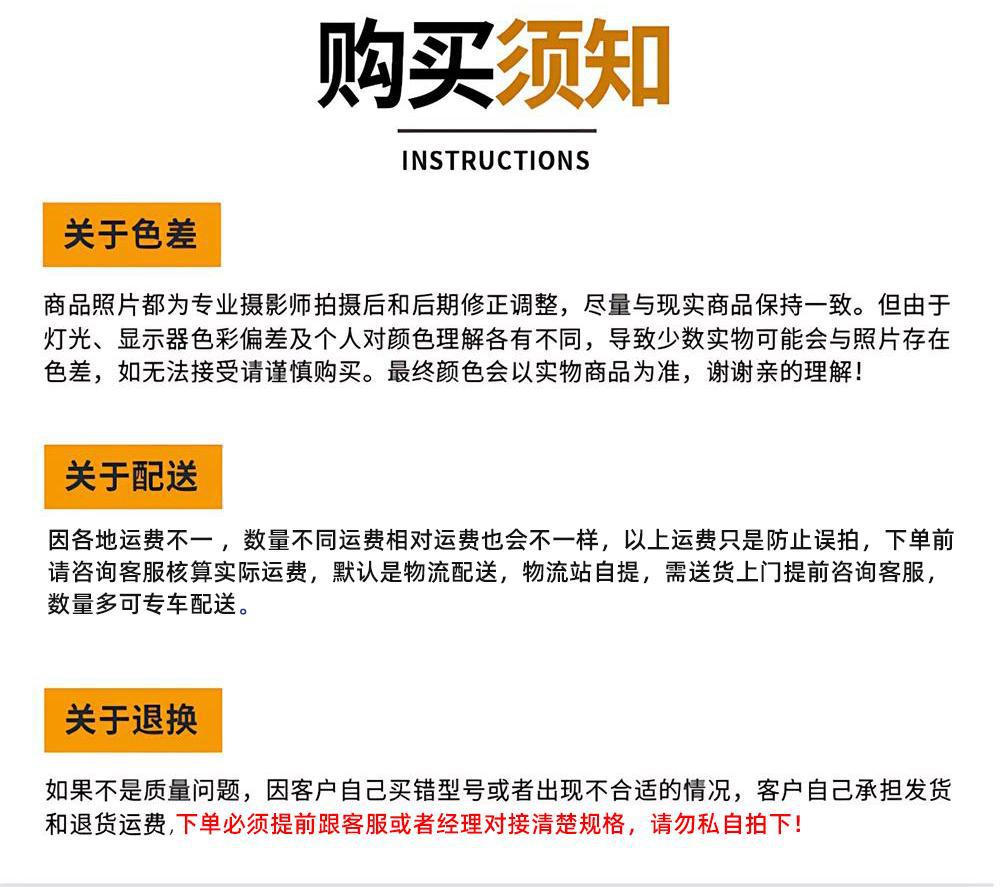 购买须知

INSTRUCTIONS

关于色差

商品照片都为专业摄影师拍摄后和后期修正调整，尽量与现实商品保持一致。但由于灯光、显示器色彩偏差及个人对颜色理解各有不同，导致少数实物可能会与照片存在色差，如无法接受请谨慎购买。最终颜色会以实物商品为准，谢谢亲的理解！

关于配送

因各地运费不一，数量不同运费相对运费也会不一样，以上运费只是防止误拍，下单前请咨询客服核算实际运费，默认是物流配送，物流站自提，需送货上门提前咨询客服，数量多可专车配送。

关于退换

如果不是质量问题，因客户自己买错型号或者出现不合适的情况，客户自己承担发货和退货运费，下单必须提前跟客服或者经理对接清楚规格，请勿私自拍下！